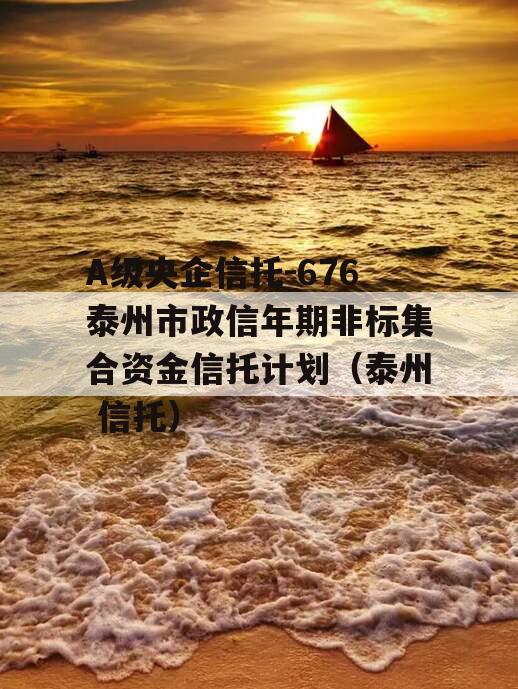 A级央企信托-676泰州市政信年期非标集合资金信托计划（泰州信托）